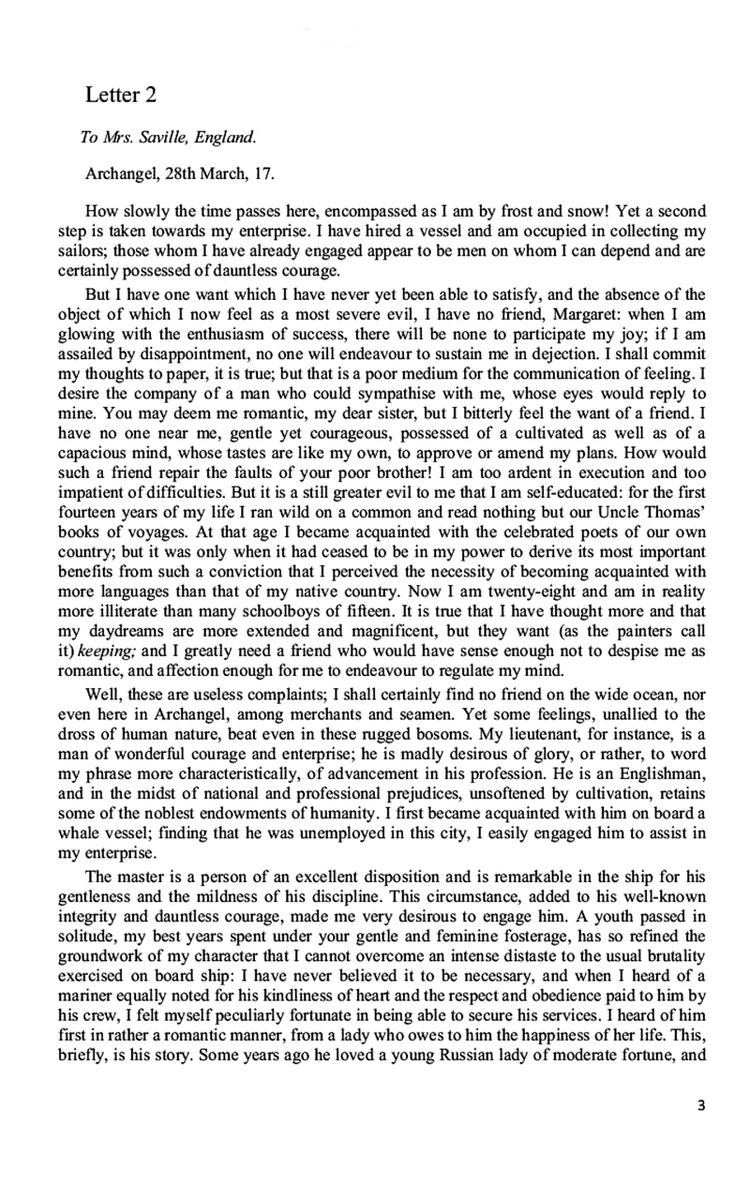 Letter 2

To Mrs. Saville, England.

Archangel, 28th March, 17.

How slowly the time passes here, encompassed as I am by frost and snow! Yet a second step is taken towards my enterprise. I have hired a vessel and am occupied in collecting my sailors; those whom I have already engaged appear to be men on whom I can depend and are certainly possessed of dauntless courage.

But I have one want which I have never yet been able to satisfy, and the absence of the object of which I now feel as a most severe evil, I have no friend, Margaret: when I am glowing with the enthusiasm of success, there will be none to participate my joy; if I am assailed by disappointment, no one will endeavour to sustain me in dejection. I shall commit my thoughts to paper, it is true; but that is a poor medium for the communication of feeling. I desire the company of a man who could sympathise with me, whose eyes would reply to mine. You may deem me romantic, my dear sister, but I bitterly feel the want of a friend. I have no one near me, gentle yet courageous, possessed of a cultivated as well as of a capacious mind, whose tastes are like my own, to approve or amend my plans. How would such a friend repair the faults of your poor brother! I am too ardent in execution and too impatient of difficulties. But it is a still greater evil to me that I am self-educated: for the first fourteen years of my life I ran wild on a common and read nothing but our Uncle Thomas' books of voyages. At that age I became acquainted with the celebrated poets of our own country; but it was only when it had ceased to be in my power to derive its most important benefits from such a conviction that I perceived the necessity of becoming acquainted with more languages than that of my native country. Now I am twenty-eight and am in reality more illiterate than many schoolboys of fifteen. It is true that I have thought more and that my daydreams are more extended and magnificent, but they want (as the painters call it) keeping; and I greatly need a friend who would have sense enough not to despise me as romantic, and affection enough for me to endeavour to regulate my mind.

Well, these are useless complaints; I shall certainly find no friend on the wide ocean, nor even here in Archangel, among merchants and seamen. Yet some feelings, unallied to the dross of human nature, beat even in these rugged bosoms. My lieutenant, for instance, is a man of wonderful courage and enterprise; he is madly desirous of glory, or rather, to word my phrase more characteristically, of advancement in his profession. He is an Englishman, and in the midst of national and professional prejudices, unsoftened by cultivation, retains some of the noblest endowments of humanity. I first became acquainted with him on board a whale vessel; finding that he was unemployed in this city, I easily engaged him to assist in my enterprise.

The master is a person of an excellent disposition and is remarkable in the ship for his gentleness and the mildness of his discipline. This circumstance, added to his well-known integrity and dauntless courage, made me very desirous to engage him. A youth passed in solitude, my best years spent under your gentle and feminine fosterage, has so refined the groundwork of my character that I cannot overcome an intense distaste to the usual brutality exercised on board ship: I have never believed it to be necessary, and when I heard of a mariner equally noted for his kindliness of heart and the respect and obedience paid to him by his crew, I felt myself peculiarly fortunate in being able to secure his services. I heard of him first in rather a romantic manner, from a lady who owes to him the happiness of her life. This, briefly, is his story. Some years ago he loved a young Russian lady of moderate fortune, and

3